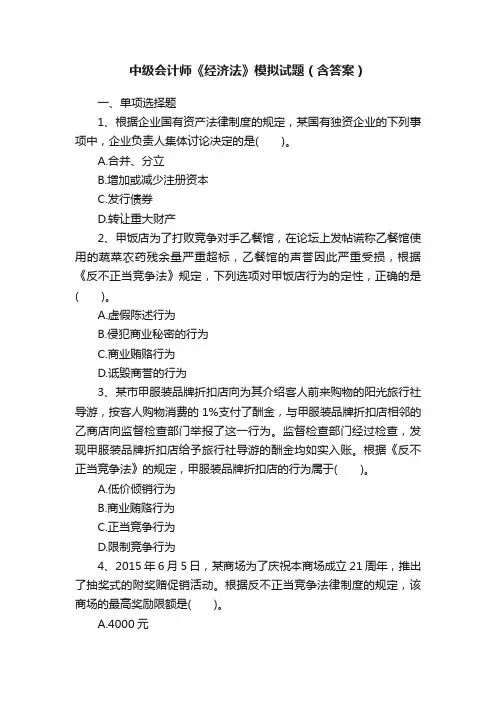 中级会计师《经济法》模拟试题（含答案）

一、单项选择题

1、根据企业国有资产法律制度的规定，某国有独资企业的下列事项中，企业负责人集体讨论决定的是(　　)。

A.合并、分立

B.增加或减少注册资本

C.发行债券

D.转让重大财产

2、甲饭店为了打败竞争对手乙餐馆，在论坛上发帖谎称乙餐馆使用的蔬菜农药残余量严重超标，乙餐馆的声誉因此严重受损，根据《反不正当竞争法》规定，下列选项对甲饭店行为的定性，正确的是(　　)。

A.虚假陈述行为

B.侵犯商业秘密的行为

C.商业贿赂行为

D.诋毁商誉的行为

3、某市甲服装品牌折扣店向为其介绍客人前来购物的阳光旅行社导游，按客人购物消费的 1%支付了酬金，与甲服装品牌折扣店相邻的乙商店向监督检查部门举报了这一行为。监督检查部门经过检查，发现甲服装品牌折扣店给予旅行社导游的酬金均如实入账。根据《反不正当竞争法》的规定，甲服装品牌折扣店的行为属于(　　)。

A.低价倾销行为

B.商业贿赂行为

C.正当竞争行为

D.限制竞争行为

4、2015 年 6 月 5 日，某商场为了庆祝本商场成立 21 周年，推出了抽奖式的附奖赠促销活动。根据反不正当竞争法律制度的规定，该商场的最高奖励限额是(　　)。

A.4000 元